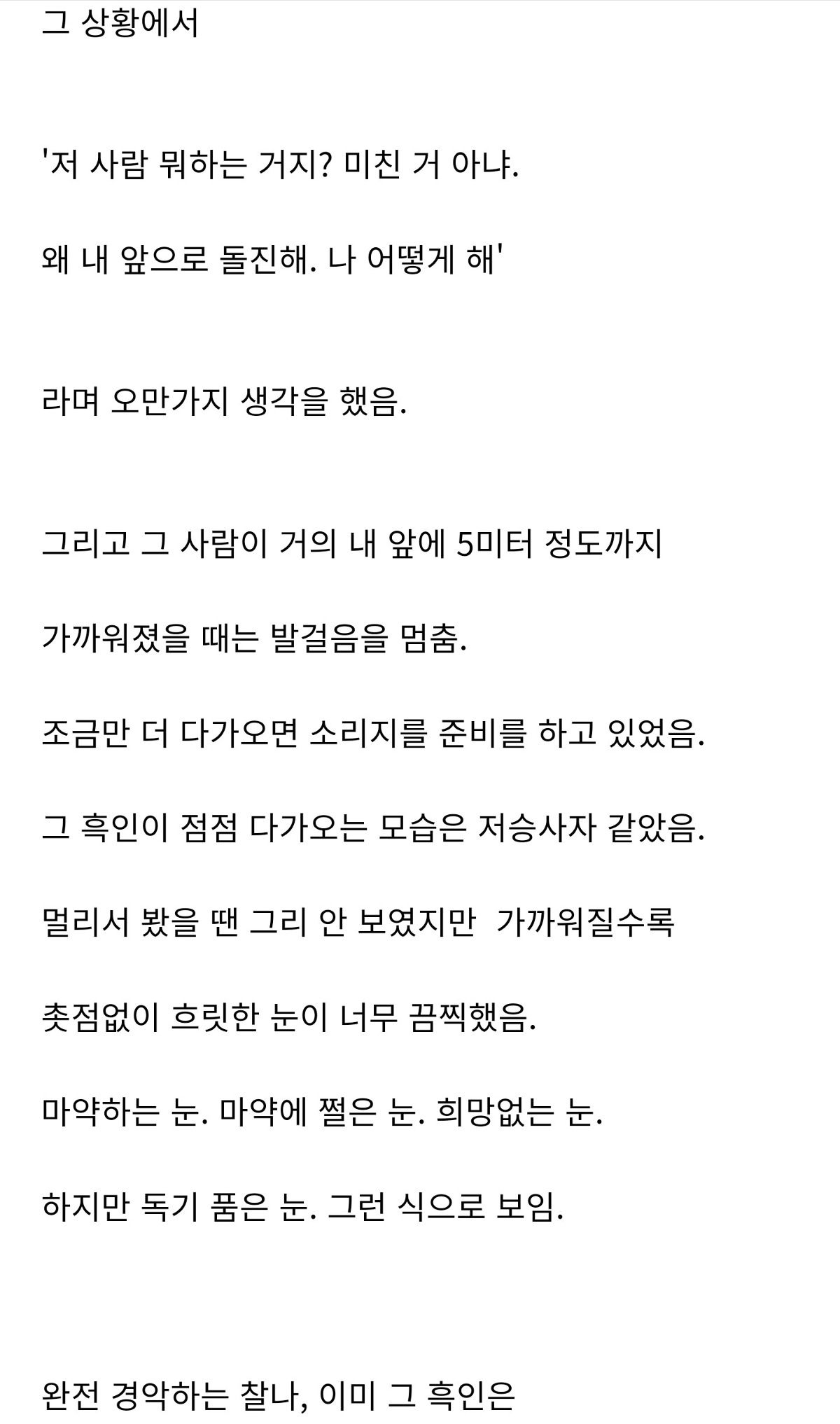 그 상황에서

'저 사람 뭐하는 거지? 미친 거 아냐.

왜 내 앞으로 돌진해. 나 어떻게 해'

라며 오만가지 생각을 했음.

그리고 그 사람이 거의 내 앞에 5미터 정도까지

가까워졌을 때는 발걸음을 멈춤.

조금만 더 다가오면 소리지를 준비를 하고 있었음.

그 흑인이 점점 다가오는 모습은 저승사자 같았음.

멀리서 봤을 땐 그리 안 보였지만 가까워질수록

촛점없이 흐릿한 눈이 너무 끔찍했음.

마약하는 눈. 마약에 쩔은 눈. 희망없는 눈.

하지만 독기 품은 눈. 그런 식으로 보임.

완전 경악하는 찰나, 이미 그 흑인은